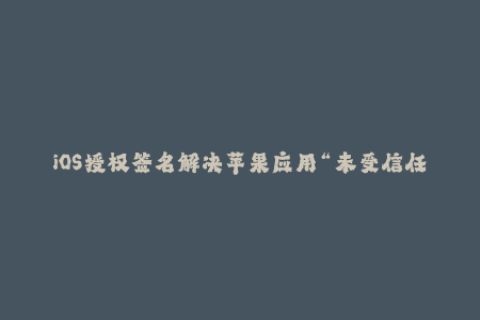 iOS授权签名解决苹果应用“未受信任